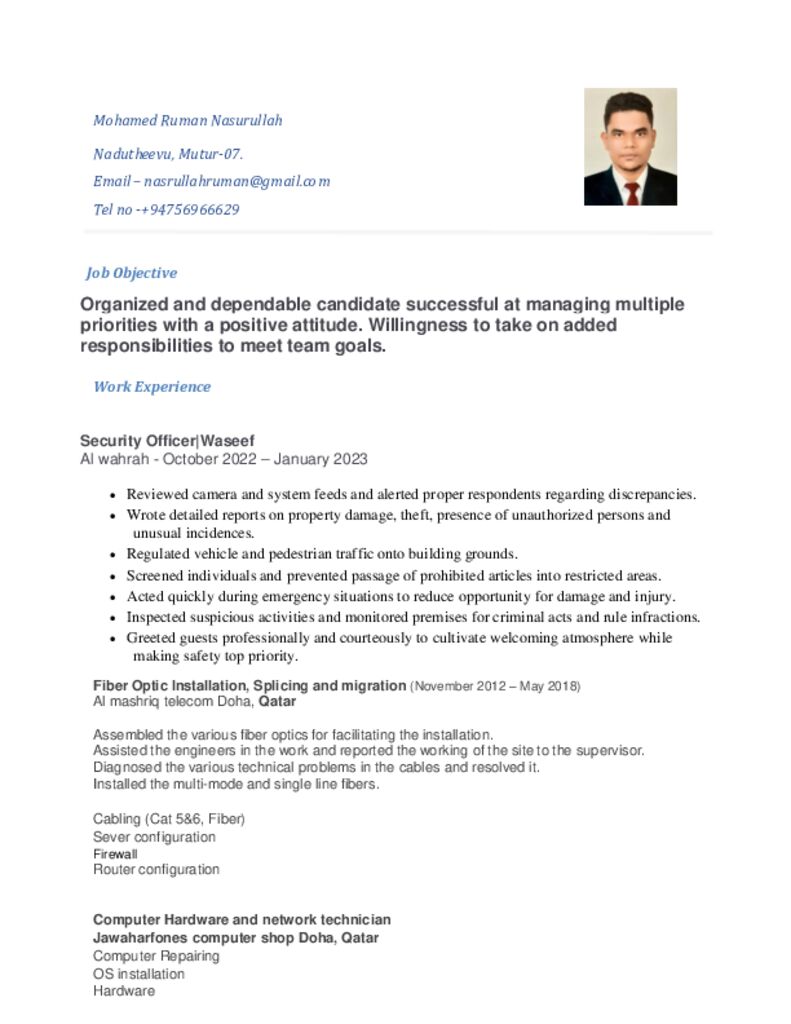 Mohamed Ruman Nasurullah

Nadutheevu, Mutur-07.

Email – nasrullahruman@gmail.com

Tel no -+94756966629

Job Objective

Organized and dependable candidate successful at managing multiple priorities with a positive attitude. Willingness to take on added responsibilities to meet team goals.

Work Experience

Security Officer|Waseef
Al wahrah - October 2022 – January 2023

- Reviewed camera and system feeds and alerted proper respondents regarding discrepancies.
- Wrote detailed reports on property damage, theft, presence of unauthorized persons and unusual incidences.
- Regulated vehicle and pedestrian traffic onto building grounds.
- Screened individuals and prevented passage of prohibited articles into restricted areas.
- Acted quickly during emergency situations to reduce opportunity for damage and injury.
- Inspected suspicious activities and monitored premises for criminal acts and rule infractions.
- Greeted guests professionally and courteously to cultivate welcoming atmosphere while making safety top priority.

Fiber Optic Installation, Splicing and migration (November 2012 – May 2018)
Al mashriq telecom Doha, Qatar

Assembled the various fiber optics for facilitating the installation.
Assisted the engineers in the work and reported the working of the site to the supervisor.
Diagnosed the various technical problems in the cables and resolved it.
Installed the multi-mode and single line fibers.

Cabling (Cat 5&6, Fiber)
Sever configuration
Firewall
Router configuration

Computer Hardware and network technician
Jawaharfones computer shop Doha, Qatar
Computer Repairing
OS installation
Hardware